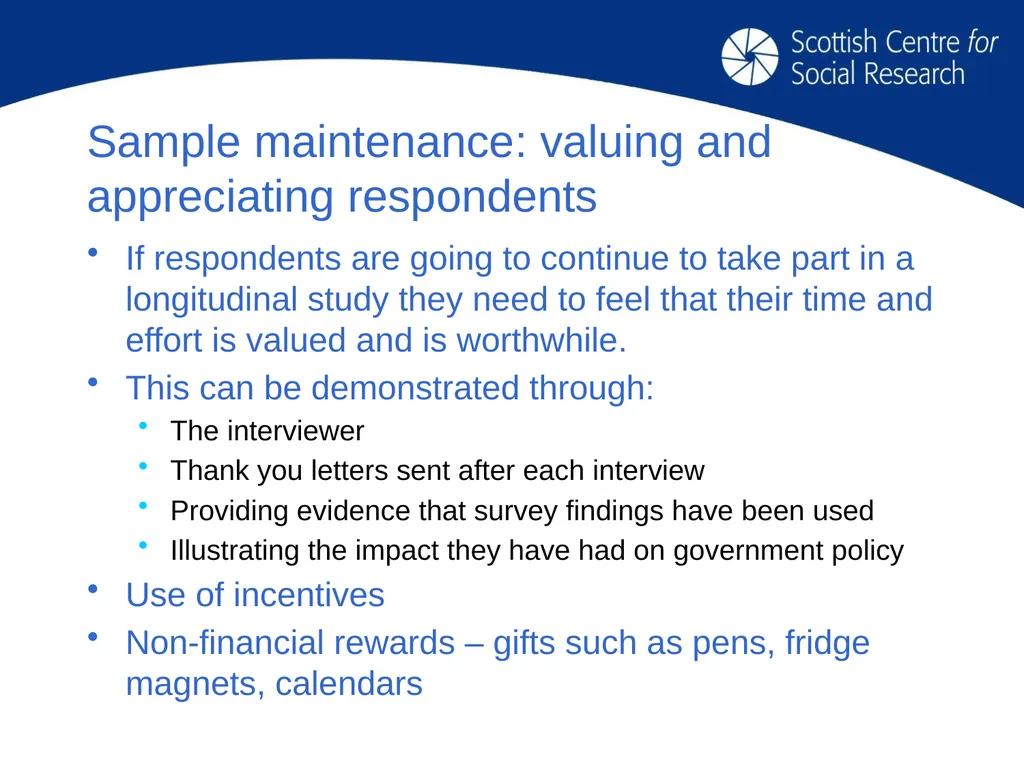 Scottish Centre for
Social Research

Sample maintenance: valuing and appreciating respondents

• If respondents are going to continue to take part in a longitudinal study they need to feel that their time and effort is valued and is worthwhile.
• This can be demonstrated through:
• The interviewer
• Thank you letters sent after each interview
• Providing evidence that survey findings have been used
• Illustrating the impact they have had on government policy
• Use of incentives
• Non-financial rewards – gifts such as pens, fridge magnets, calendars